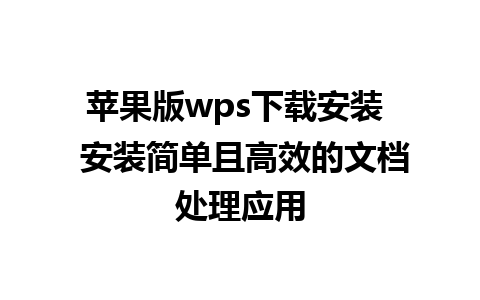 苹果版wps下载安装 安装简单且高效的文档处理应用